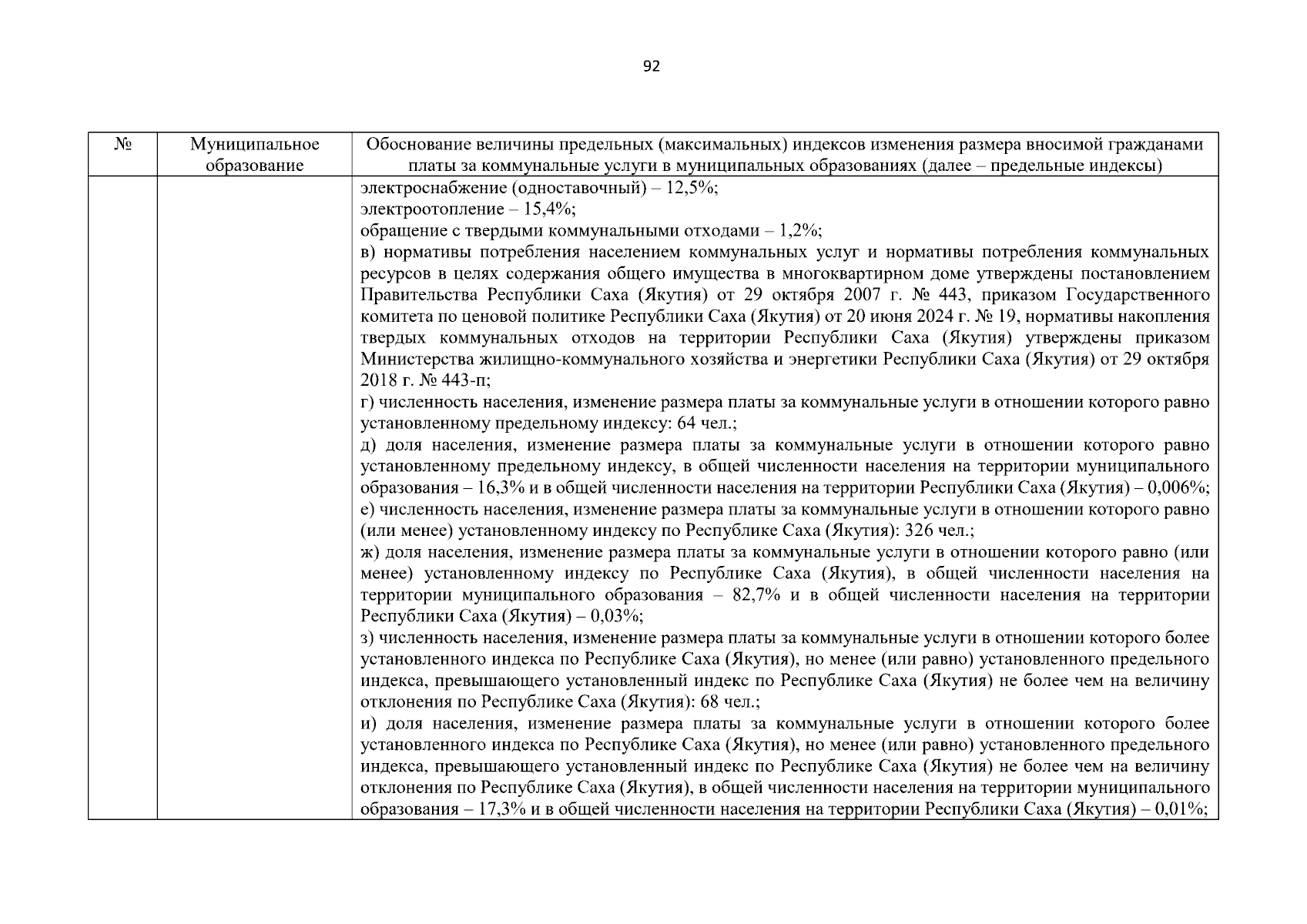 92

| № | Муниципальное образование | Обоснование величины предельных (максимальных) индексов изменения размера вносимой гражданами платы за коммунальные услуги в муниципальных образованиях (далее – предельные индексы) |
|---|---|---|
| | | электроснабжение (одноставочный) – 12,5%;<br>электроотопление – 15,4%;<br>обращение с твердыми коммунальными отходами – 1,2%;<br>в) нормативы потребления населением коммунальных услуг и нормативы потребления коммунальных ресурсов в целях содержания общего имущества в многоквартирном доме утверждены постановлением Правительства Республики Саха (Якутия) от 29 октября 2007 г. № 443, приказом Государственного комитета по ценовой политике Республики Саха (Якутия) от 20 июня 2024 г. № 19, нормативы накопления твердых коммунальных отходов на территории Республики Саха (Якутия) утверждены приказом Министерства жилищно-коммунального хозяйства и энергетики Республики Саха (Якутия) от 29 октября 2018 г. № 443-п;<br>г) численность населения, изменение размера платы за коммунальные услуги в отношении которого равно установленному предельному индексу: 64 чел.;<br>д) доля населения, изменение размера платы за коммунальные услуги в отношении которого равно установленному предельному индексу, в общей численности населения на территории муниципального образования – 16,3% и в общей численности населения на территории Республики Саха (Якутия) – 0,006%;<br>е) численность населения, изменение размера платы за коммунальные услуги в отношении которого равно (или менее) установленному индексу по Республике Саха (Якутия): 326 чел.;<br>ж) доля населения, изменение размера платы за коммунальные услуги в отношении которого равно (или менее) установленному индексу по Республике Саха (Якутия), в общей численности населения на территории муниципального образования – 82,7% и в общей численности населения на территории Республики Саха (Якутия) – 0,03%;<br>з) численность населения, изменение размера платы за коммунальные услуги в отношении которого более установленного индекса по Республике Саха (Якутия), но менее (или равно) установленного предельного индекса, превышающего установленный индекс по Республике Саха (Якутия) не более чем на величину отклонения по Республике Саха (Якутия): 68 чел.;<br>и) доля населения, изменение размера платы за коммунальные услуги в отношении которого более установленного индекса по Республике Саха (Якутия), но менее (или равно) установленного предельного индекса, превышающего установленный индекс по Республике Саха (Якутия) не более чем на величину отклонения по Республике Саха (Якутия), в общей численности населения на территории муниципального образования – 17,3% и в общей численности населения на территории Республики Саха (Якутия) – 0,01%; |